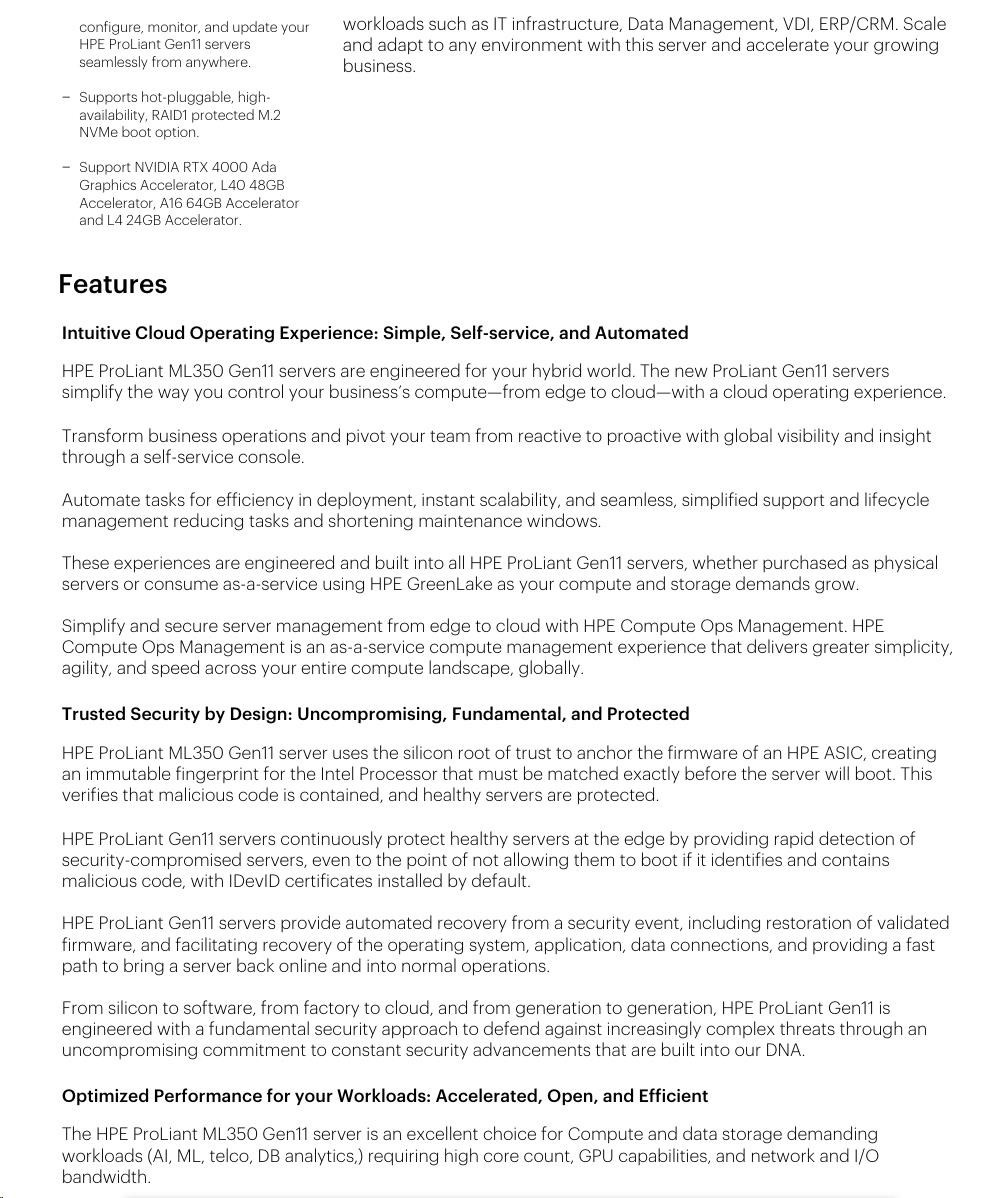 configure, monitor, and update your HPE ProLiant Gen11 servers seamlessly from anywhere.

– Supports hot-pluggable, high-availability, RAID1 protected M.2 NVMe boot option.

– Support NVIDIA RTX 4000 Ada Graphics Accelerator, L40 48GB Accelerator, A16 64GB Accelerator and L4 24GB Accelerator.

workloads such as IT infrastructure, Data Management, VDI, ERP/CRM. Scale and adapt to any environment with this server and accelerate your growing business.

Features

Intuitive Cloud Operating Experience: Simple, Self-service, and Automated

HPE ProLiant ML350 Gen11 servers are engineered for your hybrid world. The new ProLiant Gen11 servers simplify the way you control your business's compute—from edge to cloud—with a cloud operating experience.

Transform business operations and pivot your team from reactive to proactive with global visibility and insight through a self-service console.

Automate tasks for efficiency in deployment, instant scalability, and seamless, simplified support and lifecycle management reducing tasks and shortening maintenance windows.

These experiences are engineered and built into all HPE ProLiant Gen11 servers, whether purchased as physical servers or consume as-a-service using HPE GreenLake as your compute and storage demands grow.

Simplify and secure server management from edge to cloud with HPE Compute Ops Management. HPE Compute Ops Management is an as-a-service compute management experience that delivers greater simplicity, agility, and speed across your entire compute landscape, globally.

Trusted Security by Design: Uncompromising, Fundamental, and Protected

HPE ProLiant ML350 Gen11 server uses the silicon root of trust to anchor the firmware of an HPE ASIC, creating an immutable fingerprint for the Intel Processor that must be matched exactly before the server will boot. This verifies that malicious code is contained, and healthy servers are protected.

HPE ProLiant Gen11 servers continuously protect healthy servers at the edge by providing rapid detection of security-compromised servers, even to the point of not allowing them to boot if it identifies and contains malicious code, with IDevID certificates installed by default.

HPE ProLiant Gen11 servers provide automated recovery from a security event, including restoration of validated firmware, and facilitating recovery of the operating system, application, data connections, and providing a fast path to bring a server back online and into normal operations.

From silicon to software, from factory to cloud, and from generation to generation, HPE ProLiant Gen11 is engineered with a fundamental security approach to defend against increasingly complex threats through an uncompromising commitment to constant security advancements that are built into our DNA.

Optimized Performance for your Workloads: Accelerated, Open, and Efficient

The HPE ProLiant ML350 Gen11 server is an excellent choice for Compute and data storage demanding workloads (AI, ML, telco, DB analytics,) requiring high core count, GPU capabilities, and network and I/O bandwidth.